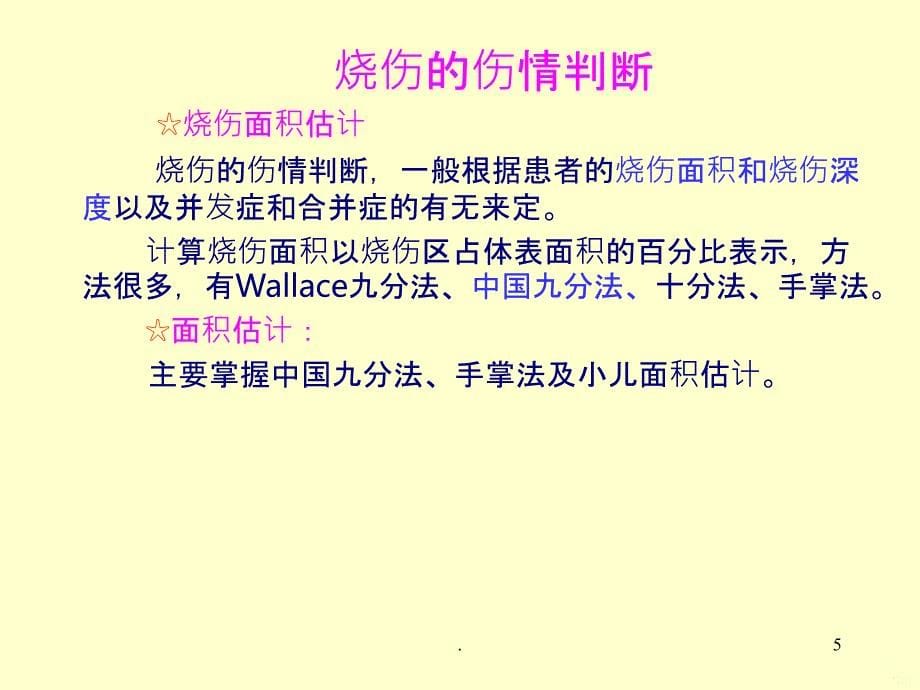 烧伤的伤情判断

☆烧伤面积估计

烧伤的伤情判断，一般根据患者的烧伤面积和烧伤深度以及并发症和合并症的有无来定。

计算烧伤面积以烧伤区占体表面积的百分比表示，方法很多，有Wallace九分法、中国九分法、十分法、手掌法。

☆面积估计：

主要掌握中国九分法、手掌法及小儿面积估计。

.

5